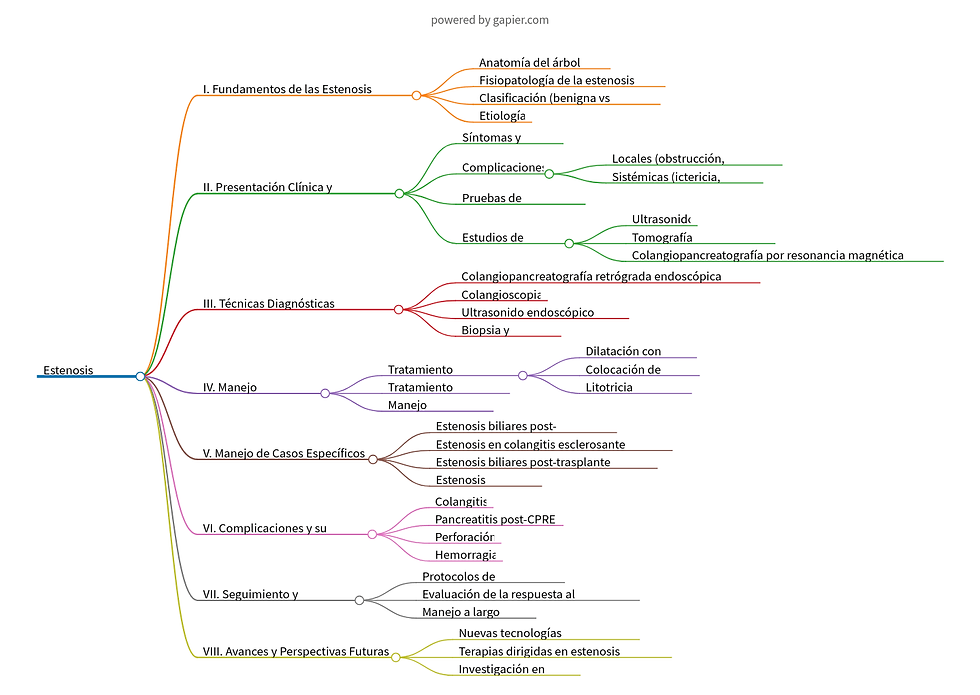 powered by gapier.com

Estenosis

I. Fundamentos de las Estenosis
Anatomía del árbol
Fisiopatología de la estenosis
Clasificación (benigna vs
Etiología

II. Presentación Clínica y
Síntomas y
Complicaciones
Locales (obstrucción,
Sistémicas (ictericia,
Pruebas de
Estudios de
Ultrasonido
Tomografía
Colangiopancreatografía por resonancia magnética

III. Técnicas Diagnósticas
Colangiopancreatografía retrógrada endoscópica
Colangioscopia
Ultrasonido endoscópico
Biopsia y

IV. Manejo
Tratamiento
Dilatación con
Colocación de
Litotricia
Tratamiento
Manejo

V. Manejo de Casos Específicos
Estenosis biliares post-
Estenosis en colangitis esclerosante
Estenosis biliares post-trasplante
Estenosis

VI. Complicaciones y su
Colangitis
Pancreatitis post-CPRE
Perforación
Hemorragia

VII. Seguimiento y
Protocolos de
Evaluación de la respuesta al
Manejo a largo

VIII. Avances y Perspectivas Futuras
Nuevas tecnologías
Terapias dirigidas en estenosis
Investigación en